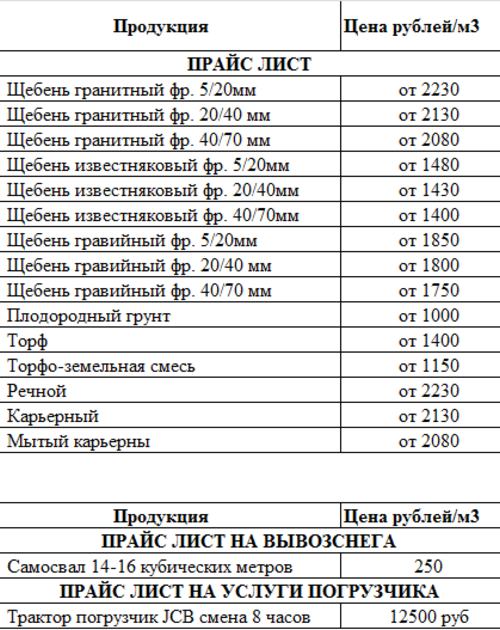 | Продукция | Цена рублей/м3 |
|---|---|
| ПРАЙС ЛИСТ | |
| Щебень гранитный фр. 5/20мм | от 2230 |
| Щебень гранитный фр. 20/40 мм | от 2130 |
| Щебень гранитный фр. 40/70 мм | от 2080 |
| Щебень известняковый фр. 5/20мм | от 1480 |
| Щебень известняковый фр. 20/40мм | от 1430 |
| Щебень известняковый фр. 40/70мм | от 1400 |
| Щебень гравийный фр. 5/20мм | от 1850 |
| Щебень гравийный фр. 20/40 мм | от 1800 |
| Щебень гравийный фр. 40/70 мм | от 1750 |
| Плодородный грунт | от 1000 |
| Торф | от 1400 |
| Торфо-земельная смесь | от 1150 |
| Речной | от 2230 |
| Карьерный | от 2130 |
| Мытый карьерны | от 2080 |

| Продукция | Цена рублей/м3 |
|---|---|
| ПРАЙС ЛИСТ НА ВЫВОЗСНЕГА | |
| Самосвал 14-16 кубических метров | 250 |
| ПРАЙС ЛИСТ НА УСЛУГИ ПОГРУЗЧИКА | |
| Трактор погрузчик JCB смена 8 часов | 12500 руб |